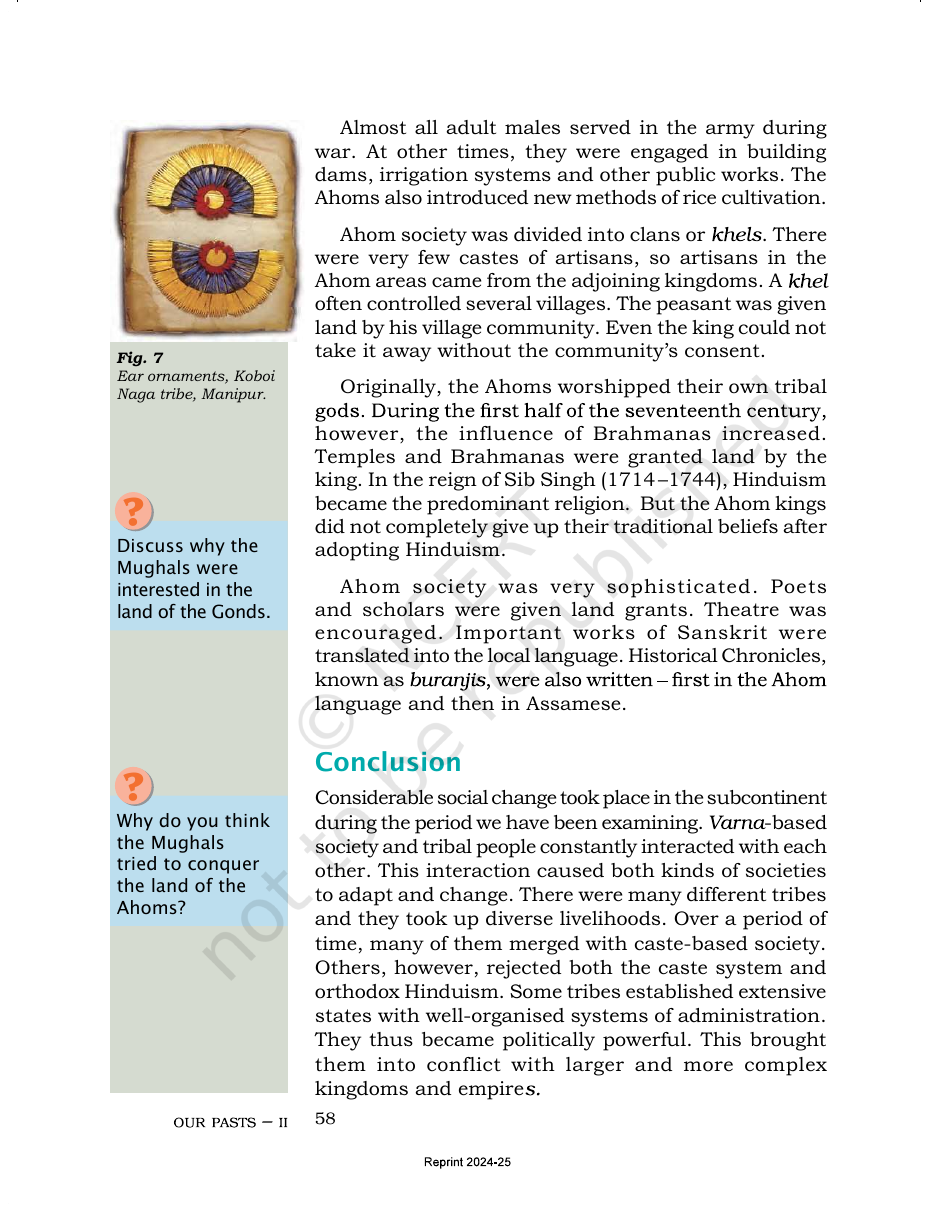 Fig. 7
Ear ornaments, Koboi Naga tribe, Manipur.

?
Discuss why the Mughals were interested in the land of the Gonds.

?
Why do you think the Mughals tried to conquer the land of the Ahoms?

Almost all adult males served in the army during war. At other times, they were engaged in building dams, irrigation systems and other public works. The Ahoms also introduced new methods of rice cultivation.

Ahom society was divided into clans or khels. There were very few castes of artisans, so artisans in the Ahom areas came from the adjoining kingdoms. A khel often controlled several villages. The peasant was given land by his village community. Even the king could not take it away without the community's consent.

Originally, the Ahoms worshipped their own tribal gods. During the first half of the seventeenth century, however, the influence of Brahmanas increased. Temples and Brahmanas were granted land by the king. In the reign of Sib Singh (1714–1744), Hinduism became the predominant religion. But the Ahom kings did not completely give up their traditional beliefs after adopting Hinduism.

Ahom society was very sophisticated. Poets and scholars were given land grants. Theatre was encouraged. Important works of Sanskrit were translated into the local language. Historical Chronicles, known as buranjis, were also written – first in the Ahom language and then in Assamese.

Conclusion

Considerable social change took place in the subcontinent during the period we have been examining. Varna-based society and tribal people constantly interacted with each other. This interaction caused both kinds of societies to adapt and change. There were many different tribes and they took up diverse livelihoods. Over a period of time, many of them merged with caste-based society. Others, however, rejected both the caste system and orthodox Hinduism. Some tribes established extensive states with well-organised systems of administration. They thus became politically powerful. This brought them into conflict with larger and more complex kingdoms and empires.

OUR PASTS – II 58

Reprint 2024-25

© NCERT not to be republished